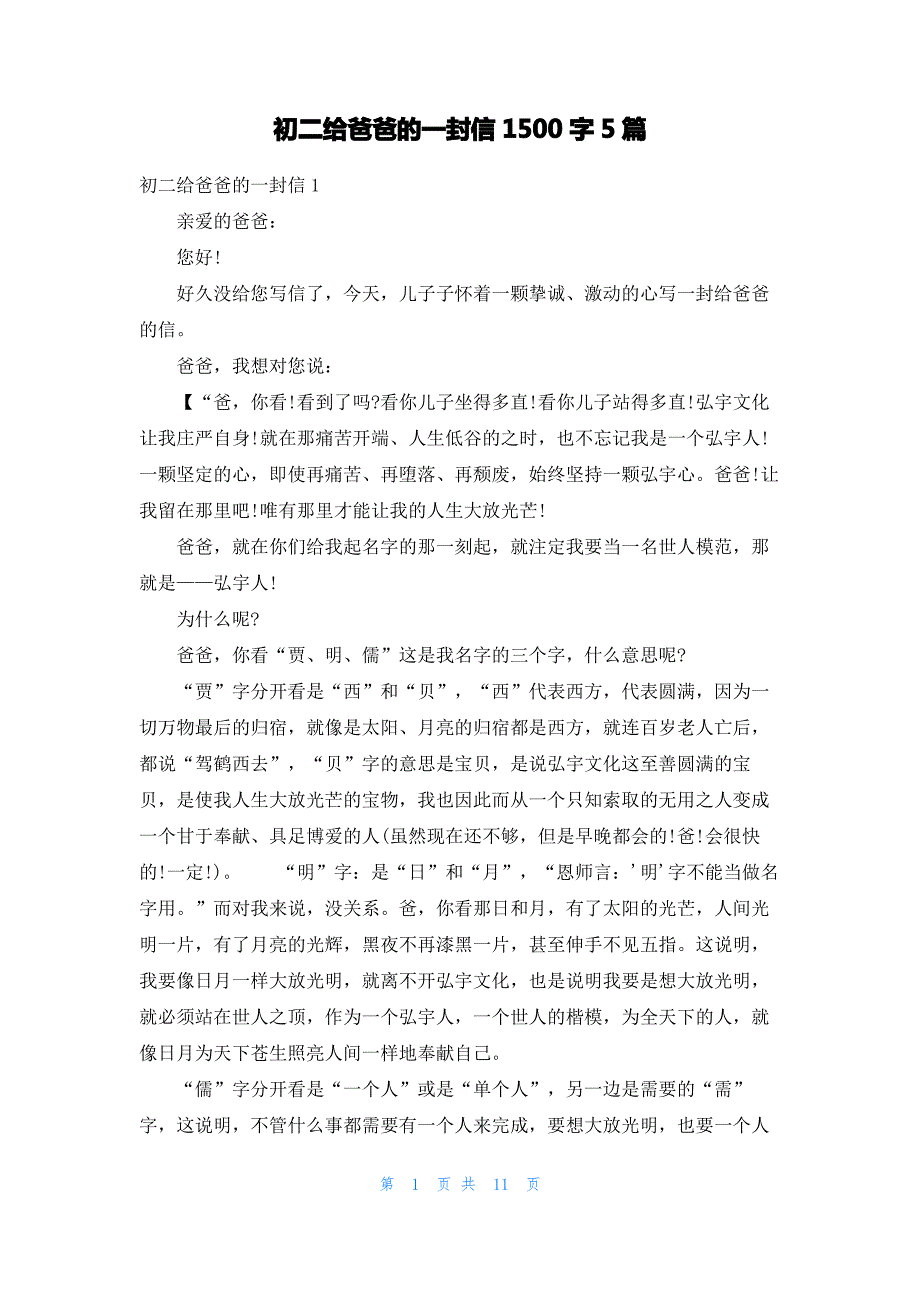 初二给爸爸的一封信 1500 字 5 篇

初二给爸爸的一封信 1

亲爱的爸爸：

您好！

好久没给您写信了，今天，儿子子怀着一颗挚诚、激动的心写一封给爸爸的信。

爸爸，我想对您说：

【“爸，你看!看到了吗?看你儿子坐得多直!看你儿子站得多直!弘宇文化让我庄严自身!就在那痛苦开端、人生低谷的之时，也不忘记我是一个弘宇人!一颗坚定的心，即使再痛苦、再堕落、再颓废，始终坚持一颗弘宇心。爸爸!让我留在那里吧!唯有那里才能让我的人生大放光芒!

爸爸，就在你们给我起名字的那一刻起，就注定我要当一名世人模范，那就是——弘宇人!

为什么呢?

爸爸，你看“贾、明、儒”这是我名字的三个字，什么意思呢?

“贾”字分开看是“西”和“贝”，“西”代表西方，代表圆满，因为一切万物最后的归宿，就像是太阳、月亮的归宿都是西方，就连百岁老人亡后，都说“驾鹤西去”，“贝”字的意思是宝贝，是说弘宇文化这至善圆满的宝贝，是使我人生大放光芒的宝物，我也因此而从一个只知索取的无用之人变成一个甘于奉献、具足博爱的人(虽然现在还不够，但是早晚都会的!爸!会很快的!一定!)。　　“明”字：是“日”和“月”，“恩师言：’明’字不能当做名字用。”而对我来说，没关系。爸，你看那日和月，有了太阳的光芒，人间光明一片，有了月亮的光辉，黑夜不再漆黑一片，甚至伸手不见五指。这说明，我要像日月一样大放光明，就离不开弘宇文化，也是说明我要是想大放光明，就必须站在世人之顶，作为一个弘宇人，一个世人的楷模，为全天下的人，就像日月为天下苍生照亮人间一样地奉献自己。

“儒”字分开看是“一个人”或是“单个人”，另一边是需要的“需”字，这说明，不管什么事都需要有一个人来完成，要想大放光明，也要一个人

第 1 页 共 11 页